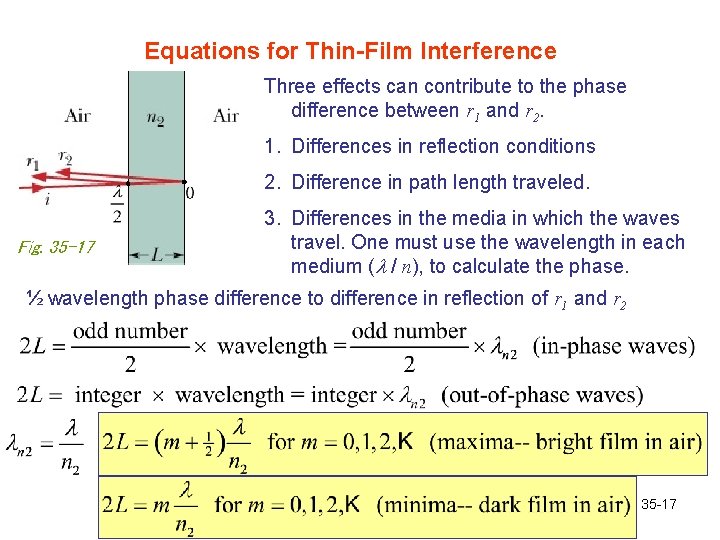 Equations for Thin-Film Interference

Air $n_2$ Air

$r_1$ $r_2$ $i$ $\frac{\lambda}{2}$ 0

Fig. 35-17

L

Three effects can contribute to the phase difference between $r_1$ and $r_2$.

1. Differences in reflection conditions

2. Difference in path length traveled.

3. Differences in the media in which the waves travel. One must use the wavelength in each medium ($\lambda / n$), to calculate the phase.

½ wavelength phase difference to difference in reflection of $r_1$ and $r_2$

$2L = \frac{\text{odd number}}{2} \times \text{wavelength} = \frac{\text{odd number}}{2} \times \lambda_{n2}$ (in-phase waves)

$2L = \text{integer} \times \text{wavelength} = \text{integer} \times \lambda_{n2}$ (out-of-phase waves)

$\lambda_{n2} = \frac{\lambda}{n_2}$

$2L = \left(m + \frac{1}{2}\right)\frac{\lambda}{n_2}$ for $m = 0, 1, 2, K$ (maxima-- bright film in air)

$2L = m\frac{\lambda}{n_2}$ for $m = 0, 1, 2, K$ (minima-- dark film in air)

35-17